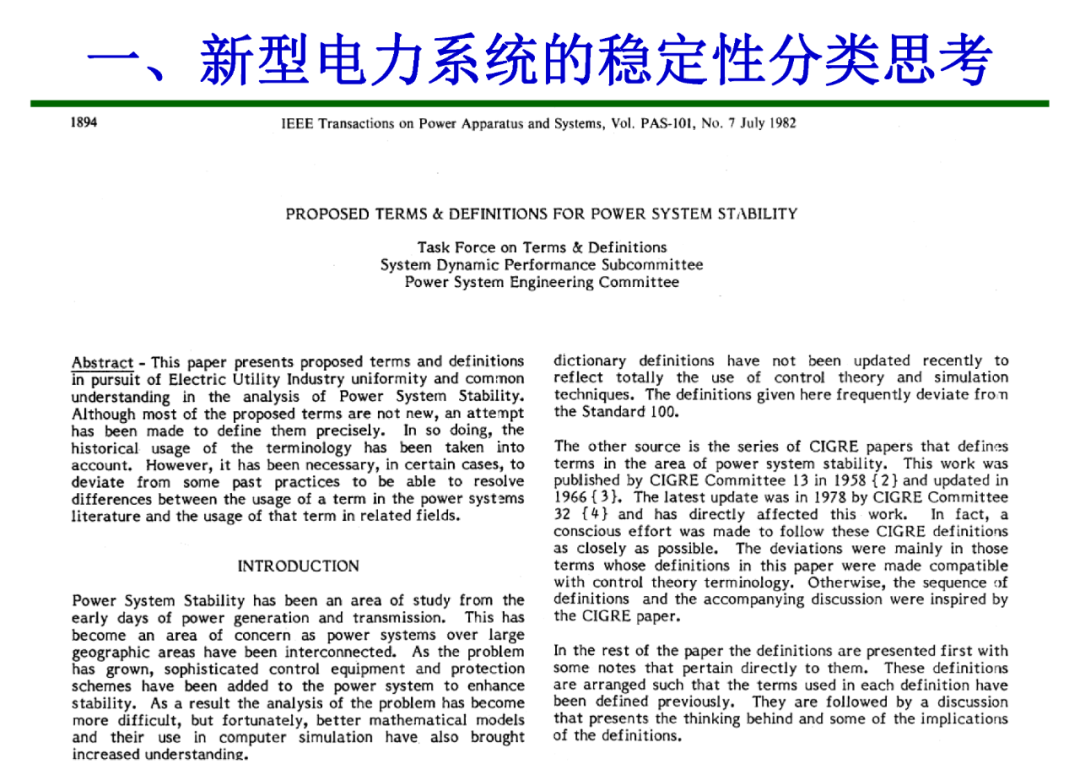 一、新型电力系统的稳定性分类思考

1894

IEEE Transactions on Power Apparatus and Systems, Vol. PAS-101, No. 7 July 1982

PROPOSED TERMS & DEFINITIONS FOR POWER SYSTEM STABILITY

Task Force on Terms & Definitions
System Dynamic Performance Subcommittee
Power System Engineering Committee

Abstract - This paper presents proposed terms and definitions in pursuit of Electric Utility Industry uniformity and common understanding in the analysis of Power System Stability. Although most of the proposed terms are not new, an attempt has been made to define them precisely. In so doing, the historical usage of the terminology has been taken into account. However, it has been necessary, in certain cases, to deviate from some past practices to be able to resolve differences between the usage of a term in the power systems literature and the usage of that term in related fields.

INTRODUCTION

Power System Stability has been an area of study from the early days of power generation and transmission. This has become an area of concern as power systems over large geographic areas have been interconnected. As the problem has grown, sophisticated control equipment and protection schemes have been added to the power system to enhance stability. As a result the analysis of the problem has become more difficult, but fortunately, better mathematical models and their use in computer simulation have also brought increased understanding.

dictionary definitions have not been updated recently to reflect totally the use of control theory and simulation techniques. The definitions given here frequently deviate from the Standard 100.

The other source is the series of CIGRE papers that defines terms in the area of power system stability. This work was published by CIGRE Committee 13 in 1958 {2} and updated in 1966 {3}. The latest update was in 1978 by CIGRE Committee 32 {4} and has directly affected this work. In fact, a conscious effort was made to follow these CIGRE definitions as closely as possible. The deviations were mainly in those terms whose definitions in this paper were made compatible with control theory terminology. Otherwise, the sequence of definitions and the accompanying discussion were inspired by the CIGRE paper.

In the rest of the paper the definitions are presented first with some notes that pertain directly to them. These definitions are arranged such that the terms used in each definition have been defined previously. They are followed by a discussion that presents the thinking behind and some of the implications of the definitions.